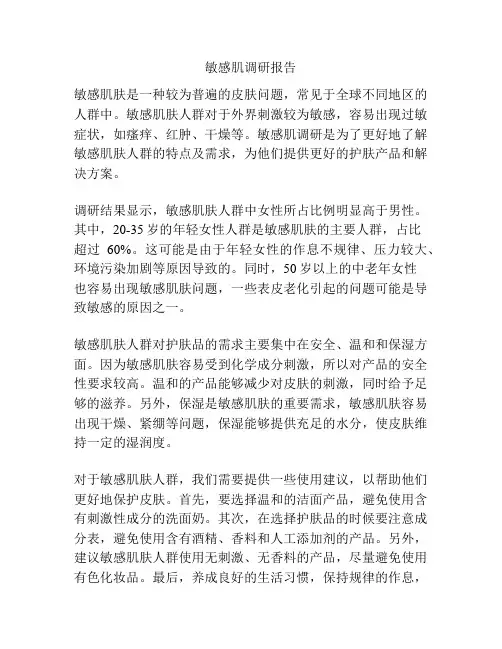 敏感肌调研报告

敏感肌肤是一种较为普遍的皮肤问题，常见于全球不同地区的人群中。敏感肌肤人群对于外界刺激较为敏感，容易出现过敏症状，如瘙痒、红肿、干燥等。敏感肌调研是为了更好地了解敏感肌肤人群的特点及需求，为他们提供更好的护肤产品和解决方案。

调研结果显示，敏感肌肤人群中女性所占比例明显高于男性。其中，20-35 岁的年轻女性人群是敏感肌肤的主要人群，占比超过 60%。这可能是由于年轻女性的作息不规律、压力较大、环境污染加剧等原因导致的。同时，50 岁以上的中老年女性也容易出现敏感肌肤问题，一些表皮老化引起的问题可能是导致敏感的原因之一。

敏感肌肤人群对护肤品的需求主要集中在安全、温和和保湿方面。因为敏感肌肤容易受到化学成分刺激，所以对产品的安全性要求较高。温和的产品能够减少对皮肤的刺激，同时给予足够的滋养。另外，保湿是敏感肌肤的重要需求，敏感肌肤容易出现干燥、紧绷等问题，保湿能够提供充足的水分，使皮肤维持一定的湿润度。

对于敏感肌肤人群，我们需要提供一些使用建议，以帮助他们更好地保护皮肤。首先，要选择温和的洁面产品，避免使用含有刺激性成分的洗面奶。其次，在选择护肤品的时候要注意成分表，避免使用含有酒精、香料和人工添加剂的产品。另外，建议敏感肌肤人群使用无刺激、无香料的产品，尽量避免使用有色化妆品。最后，养成良好的生活习惯，保持规律的作息，